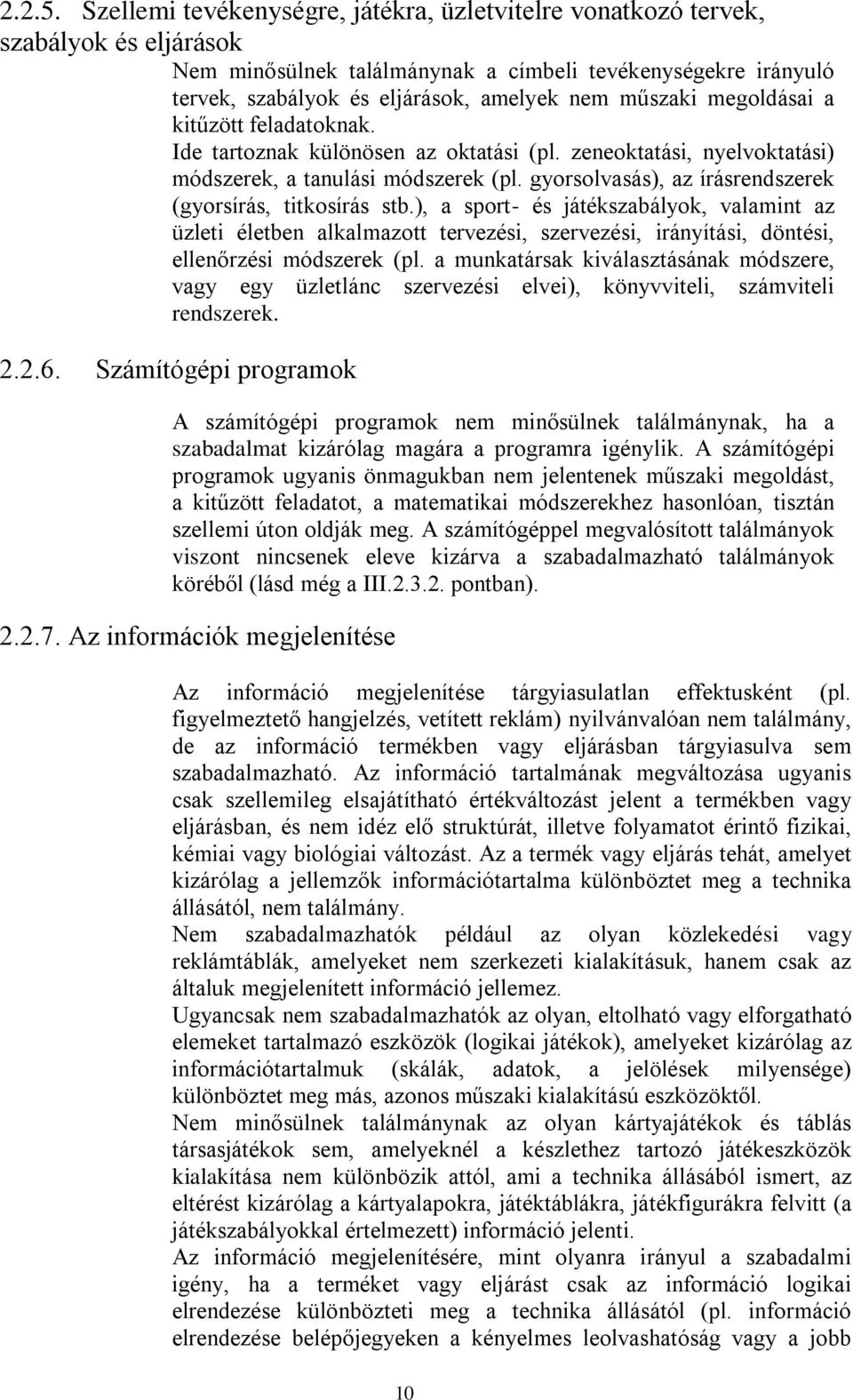 2.2.5. Szellemi tevékenységre, játékra, üzletvitelre vonatkozó tervek, szabályok és eljárások

Nem minősülnek találmánynak a címbeli tevékenységekre irányuló tervek, szabályok és eljárások, amelyek nem műszaki megoldásai a kitűzött feladatoknak.
Ide tartoznak különösen az oktatási (pl. zeneoktatási, nyelvoktatási) módszerek, a tanulási módszerek (pl. gyorsolvasás), az írásrendszerek (gyorsírás, titkosírás stb.), a sport- és játékszabályok, valamint az üzleti életben alkalmazott tervezési, szervezési, irányítási, döntési, ellenőrzési módszerek (pl. a munkatársak kiválasztásának módszere, vagy egy üzletlánc szervezési elvei), könyvviteli, számviteli rendszerek.

2.2.6. Számítógépi programok

A számítógépi programok nem minősülnek találmánynak, ha a szabadalmat kizárólag magára a programra igénylik. A számítógépi programok ugyanis önmagukban nem jelentenek műszaki megoldást, a kitűzött feladatot, a matematikai módszerekhez hasonlóan, tisztán szellemi úton oldják meg. A számítógéppel megvalósított találmányok viszont nincsenek eleve kizárva a szabadalmazható találmányok köréből (lásd még a III.2.3.2. pontban).

2.2.7. Az információk megjelenítése

Az információ megjelenítése tárgyiasulatlan effektusként (pl. figyelmeztető hangjelzés, vetített reklám) nyilvánvalóan nem találmány, de az információ termékben vagy eljárásban tárgyiasulva sem szabadalmazható. Az információ tartalmának megváltozása ugyanis csak szellemileg elsajátítható értékváltozást jelent a termékben vagy eljárásban, és nem idéz elő struktúrát, illetve folyamatot érintő fizikai, kémiai vagy biológiai változást. Az a termék vagy eljárás tehát, amelyet kizárólag a jellemzők információtartalma különböztet meg a technika állásától, nem találmány.
Nem szabadalmazhatók például az olyan közlekedési vagy reklámtáblák, amelyeket nem szerkezeti kialakításuk, hanem csak az általuk megjelenített információ jellemez.
Ugyancsak nem szabadalmazhatók az olyan, eltolható vagy elforgatható elemeket tartalmazó eszközök (logikai játékok), amelyeket kizárólag az információtartalmuk (skálák, adatok, a jelölések milyensége) különböztet meg más, azonos műszaki kialakítású eszközöktől.
Nem minősülnek találmánynak az olyan kártyajátékok és táblás társasjátékok sem, amelyeknél a készlethez tartozó játékeszközök kialakítása nem különbözik attól, ami a technika állásából ismert, az eltérést kizárólag a kártyalapokra, játéktáblákra, játékfigurákra felvitt (a játékszabályokkal értelmezett) információ jelenti.
Az információ megjelenítésére, mint olyanra irányul a szabadalmi igény, ha a terméket vagy eljárást csak az információ logikai elrendezése különbözteti meg a technika állásától (pl. információ elrendezése belépőjegyeken a kényelmes leolvashatóság vagy a jobb

10